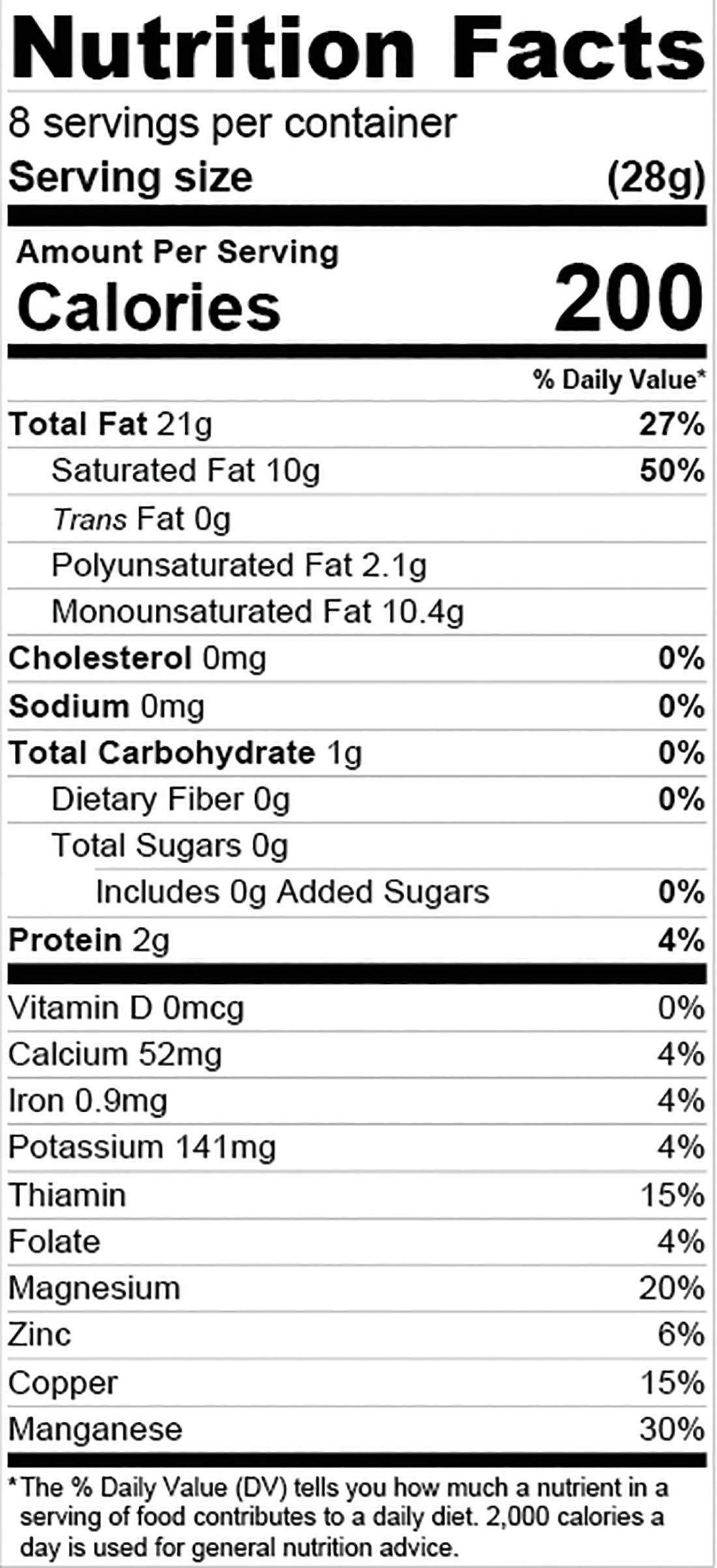 Nutrition Facts

8 servings per container
Serving size (28g)

Amount Per Serving
Calories 200

% Daily Value*

Total Fat 21g 27%
Saturated Fat 10g 50%
Trans Fat 0g
Polyunsaturated Fat 2.1g
Monounsaturated Fat 10.4g
Cholesterol 0mg 0%
Sodium 0mg 0%
Total Carbohydrate 1g 0%
Dietary Fiber 0g 0%
Total Sugars 0g
Includes 0g Added Sugars 0%
Protein 2g 4%

Vitamin D 0mcg 0%
Calcium 52mg 4%
Iron 0.9mg 4%
Potassium 141mg 4%
Thiamin 15%
Folate 4%
Magnesium 20%
Zinc 6%
Copper 15%
Manganese 30%

*The % Daily Value (DV) tells you how much a nutrient in a serving of food contributes to a daily diet. 2,000 calories a day is used for general nutrition advice.